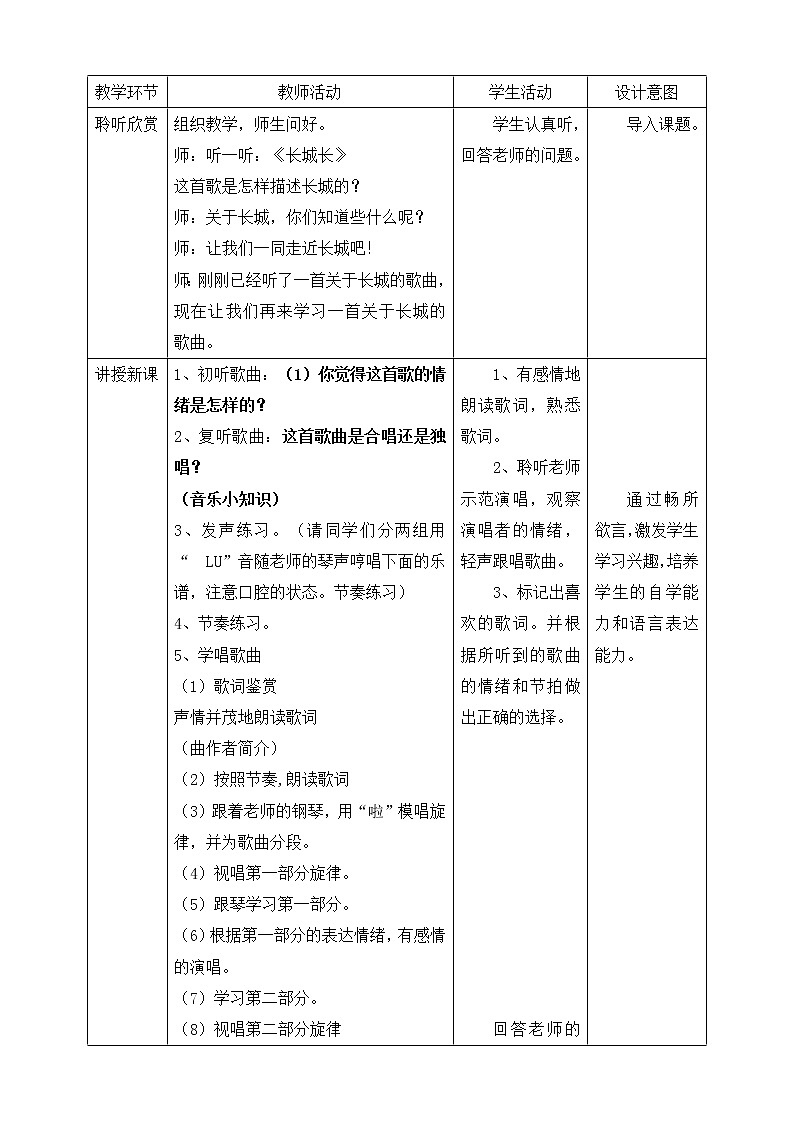 | 教学环节 | 教师活动 | 学生活动 | 设计意图 |
|---|---|---|---|
| 聆听欣赏 | 组织教学，师生问好。<br>师：听一听：《长城长》<br>这首歌是怎样描述长城的？<br>师：关于长城，你们知道些什么呢？<br>师：让我们一同走近长城吧！<br>师：刚刚已经听了一首关于长城的歌曲，现在让我们再来学习一首关于长城的歌曲。 | 学生认真听，回答老师的问题。 | 导入课题。 |
| 讲授新课 | 1、初听歌曲：（1）你觉得这首歌的情绪是怎样的？<br>2、复听歌曲：这首歌曲是合唱还是独唱？<br>（音乐小知识）<br>3、发声练习。（请同学们分两组用“ LU”音随老师的琴声哼唱下面的乐谱，注意口腔的状态。节奏练习）<br>4、节奏练习。<br>5、学唱歌曲<br>（1）歌词鉴赏<br>声情并茂地朗读歌词<br>（曲作者简介）<br>（2）按照节奏,朗读歌词<br>（3）跟着老师的钢琴，用“啦”模唱旋律，并为歌曲分段。<br>（4）视唱第一部分旋律。<br>（5）跟琴学习第一部分。<br>（6）根据第一部分的表达情绪，有感情的演唱。<br>（7）学习第二部分。<br>（8）视唱第二部分旋律 | 1、有感情地朗读歌词，熟悉歌词。<br>2、聆听老师示范演唱，观察演唱者的情绪，轻声跟唱歌曲。<br>3、标记出喜欢的歌词。并根据所听到的歌曲的情绪和节拍做出正确的选择。<br>回答老师的 | 通过畅所欲言,激发学生学习兴趣,培养学生的自学能力和语言表达能力。 |